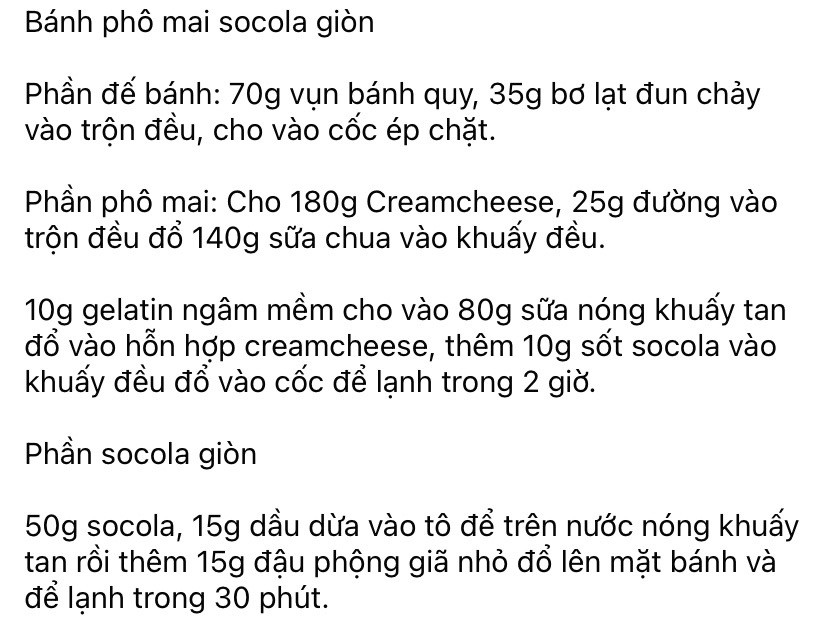 Bánh phô mai socola giòn

Phần đế bánh: 70g vụn bánh quy, 35g bơ lạt đun chảy vào trộn đều, cho vào cốc ép chặt.

Phần phô mai: Cho 180g Creamcheese, 25g đường vào trộn đều đổ 140g sữa chua vào khuấy đều.

10g gelatin ngâm mềm cho vào 80g sữa nóng khuấy tan đổ vào hỗn hợp creamcheese, thêm 10g sốt socola vào khuấy đều đổ vào cốc để lạnh trong 2 giờ.

Phần socola giòn

50g socola, 15g dầu dừa vào tô để trên nước nóng khuấy tan rồi thêm 15g đậu phộng giã nhỏ đổ lên mặt bánh và để lạnh trong 30 phút.